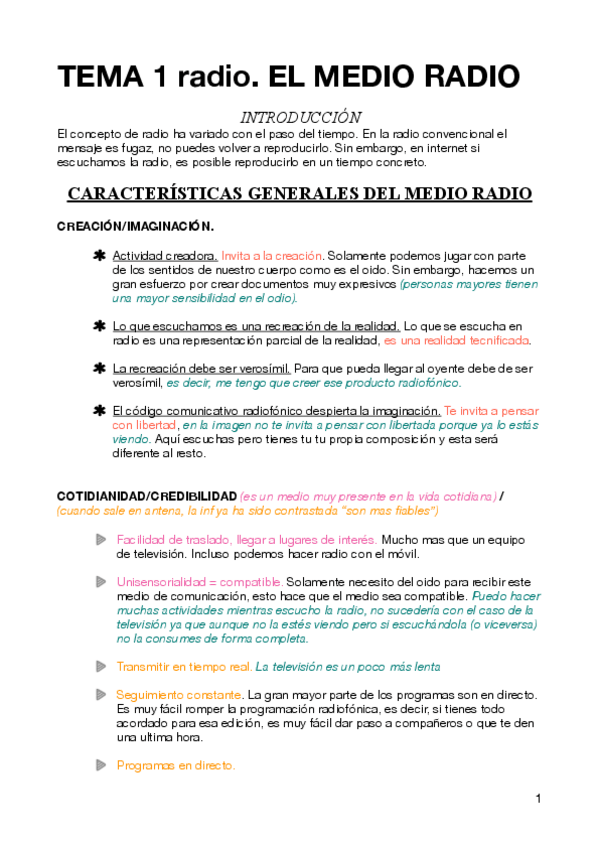 TEMA 1 radio. EL MEDIO RADIO

INTRODUCCIÓN

El concepto de radio ha variado con el paso del tiempo. En la radio convencional el mensaje es fugaz, no puedes volver a reproducirlo. Sin embargo, en internet si escuchamos la radio, es posible reproducirlo en un tiempo concreto.

CARACTERÍSTICAS GENERALES DEL MEDIO RADIO

CREACIÓN/IMAGINACIÓN.

Actividad creadora. Invita a la creación. Solamente podemos jugar con parte de los sentidos de nuestro cuerpo como es el oido. Sin embargo, hacemos un gran esfuerzo por crear documentos muy expresivos (personas mayores tienen una mayor sensibilidad en el odio).

Lo que escuchamos es una recreación de la realidad. Lo que se escucha en radio es una representación parcial de la realidad, es una realidad tecnificada.

La recreación debe ser verosímil. Para que pueda llegar al oyente debe de ser verosímil, es decir, me tengo que creer ese producto radiofónico.

El código comunicativo radiofónico despierta la imaginación. Te invita a pensar con libertad, en la imagen no te invita a pensar con libertada porque ya lo estás viendo. Aquí escuchas pero tienes tu tu propia composición y esta será diferente al resto.

COTIDIANIDAD/CREDIBILIDAD (es un medio muy presente en la vida cotidiana) / (cuando sale en antena, la inf ya ha sido contrastada "son mas fiables")

Facilidad de traslado, llegar a lugares de interés. Mucho mas que un equipo de televisión. Incluso podemos hacer radio con el móvil.

Unisensorialidad = compatible. Solamente necesito del oido para recibir este medio de comunicación, esto hace que el medio sea compatible. Puedo hacer muchas actividades mientras escucho la radio, no sucedería con el caso de la televisión ya que aunque no la estés viendo pero si escuchándola (o viceversa) no la consumes de forma completa.

Transmitir en tiempo real. La televisión es un poco más lenta

Seguimiento constante. La gran mayor parte de los programas son en directo. Es muy fácil romper la programación radiofónica, es decir, si tienes todo acordado para esa edición, es muy fácil dar paso a compañeros o que te den una ultima hora.

Programas en directo.

1